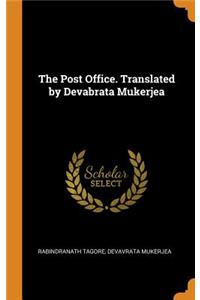 The Post Office. Translated by Devabrata Mukerjea

Scholar
SELECT

RABINDRANATH TAGORE, DEVAVRATA MUKERJEA